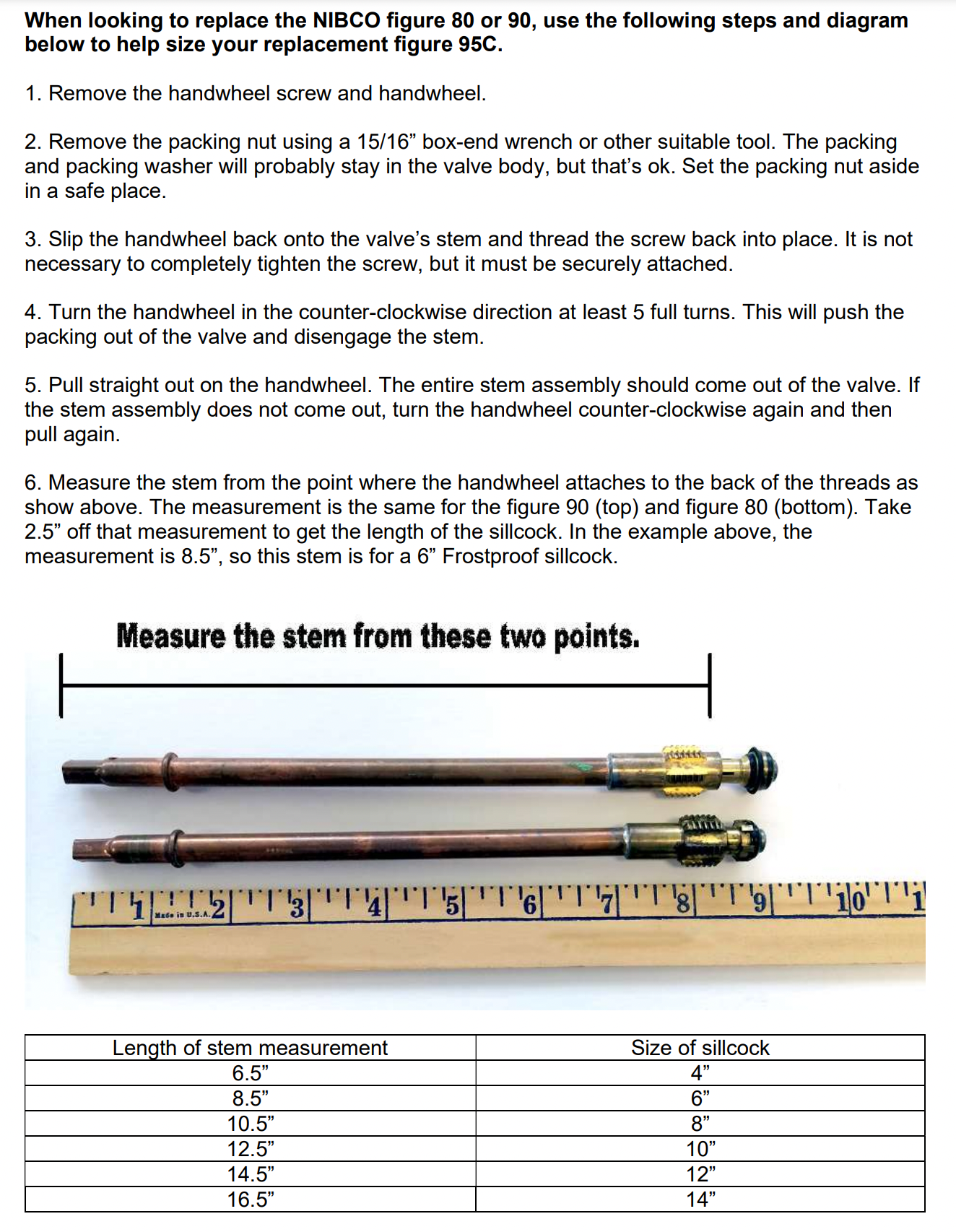 **When looking to replace the NIBCO figure 80 or 90, use the following steps and diagram below to help size your replacement figure 95C.**

1. Remove the handwheel screw and handwheel.

2. Remove the packing nut using a 15/16” box-end wrench or other suitable tool. The packing and packing washer will probably stay in the valve body, but that’s ok. Set the packing nut aside in a safe place.

3. Slip the handwheel back onto the valve’s stem and thread the screw back into place. It is not necessary to completely tighten the screw, but it must be securely attached.

4. Turn the handwheel in the counter-clockwise direction at least 5 full turns. This will push the packing out of the valve and disengage the stem.

5. Pull straight out on the handwheel. The entire stem assembly should come out of the valve. If the stem assembly does not come out, turn the handwheel counter-clockwise again and then pull again.

6. Measure the stem from the point where the handwheel attaches to the back of the threads as show above. The measurement is the same for the figure 90 (top) and figure 80 (bottom). Take 2.5” off that measurement to get the length of the sillcock. In the example above, the measurement is 8.5”, so this stem is for a 6” Frostproof sillcock.

Measure the stem from these two points.

1 Made in U.S.A. 2 3 4 5 6 7 8 9 10 1

| Length of stem measurement | Size of sillcock |
|---|---|
| 6.5” | 4” |
| 8.5” | 6” |
| 10.5” | 8” |
| 12.5” | 10” |
| 14.5” | 12” |
| 16.5” | 14” |